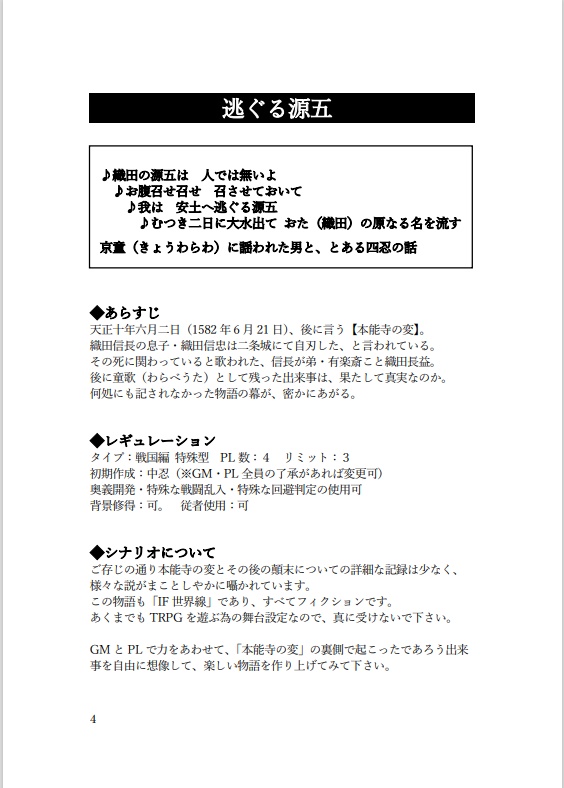 逃ぐる源五

♪織田の源五は　人では無いよ
♪お腹召せ召せ　召させておいて
♪我は　安土へ逃ぐる源五
♪むつき二日に大水出て　おた（織田）の原なる名を流す

京童（きょうわらわ）に謡われた男と、とある四忍の話

◆あらすじ
天正十年六月二日（1582年6月21日）、後に言う【本能寺の変】。
織田信長の息子・織田信忠は二条城にて自刃した、と言われている。
その死に関わっていると歌われた、信長が弟・有楽斎こと織田長益。
後に童歌（わらべうた）として残った出来事は、果たして真実なのか。
何処にも記されなかった物語の幕が、密かにあがる。

◆レギュレーション
タイプ：戦国編 特殊型　PL数：4　リミット：3
初期作成：中忍（※GM・PL全員の了承があれば変更可）
奥義開発・特殊な戦闘乱入・特殊な回避判定の使用可
背景修得：可。　従者使用：可

◆シナリオについて
ご存じの通り本能寺の変とその後の顛末についての詳細な記録は少なく、様々な説がまことしやかに囁かれています。
この物語も「IF世界線」であり、すべてフィクションです。
あくまでもTRPGを遊ぶ為の舞台設定なので、真に受けないで下さい。

GMとPLで力をあわせて、「本能寺の変」の裏側で起こったであろう出来事を自由に想像して、楽しい物語を作り上げてみて下さい。

4